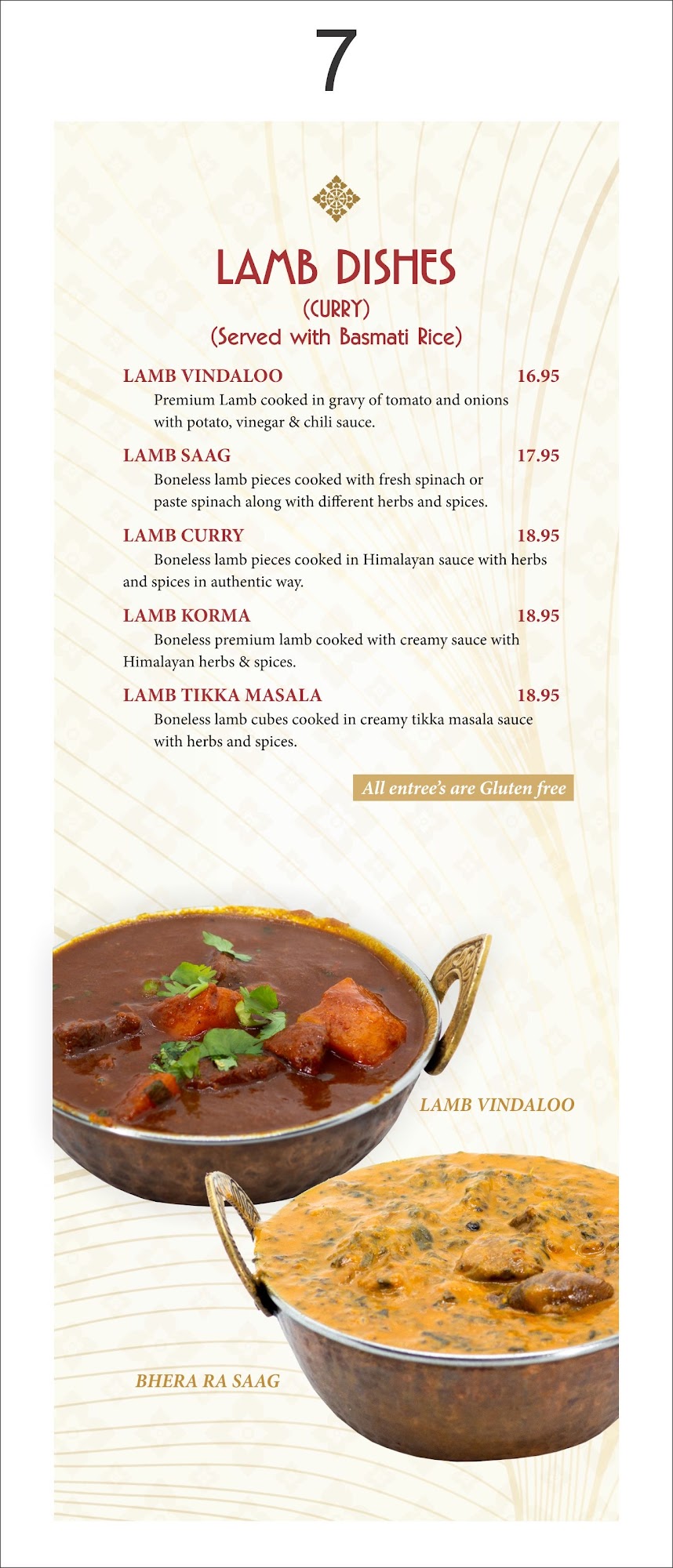 7

LAMB DISHES
(CURRY)
(Served with Basmati Rice)

LAMB VINDALOO 16.95
Premium Lamb cooked in gravy of tomato and onions with potato, vinegar & chili sauce.

LAMB SAAG 17.95
Boneless lamb pieces cooked with fresh spinach or paste spinach along with different herbs and spices.

LAMB CURRY 18.95
Boneless lamb pieces cooked in Himalayan sauce with herbs and spices in authentic way.

LAMB KORMA 18.95
Boneless premium lamb cooked with creamy sauce with Himalayan herbs & spices.

LAMB TIKKA MASALA 18.95
Boneless lamb cubes cooked in creamy tikka masala sauce with herbs and spices.

All entree's are Gluten free

LAMB VINDALOO

BHERA RA SAAG